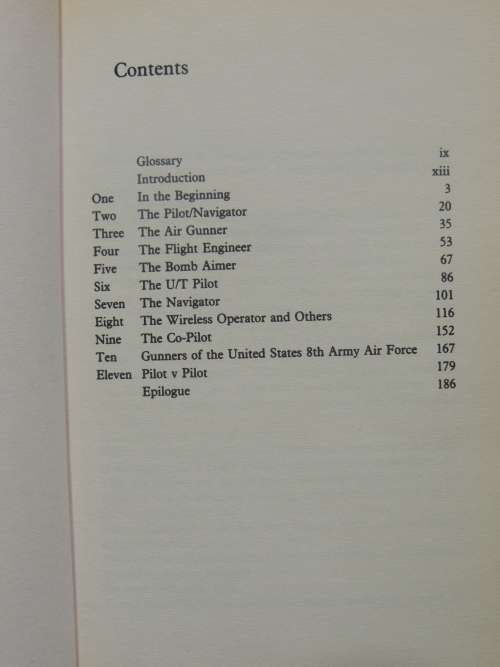 Contents

| | | |
|---|---|---|
| | Glossary | ix |
| | Introduction | xiii |
| One | In the Beginning | 3 |
| Two | The Pilot/Navigator | 20 |
| Three | The Air Gunner | 35 |
| Four | The Flight Engineer | 53 |
| Five | The Bomb Aimer | 67 |
| Six | The U/T Pilot | 86 |
| Seven | The Navigator | 101 |
| Eight | The Wireless Operator and Others | 116 |
| Nine | The Co-Pilot | 152 |
| Ten | Gunners of the United States 8th Army Air Force | 167 |
| Eleven | Pilot v Pilot | 179 |
| | Epilogue | 186 |